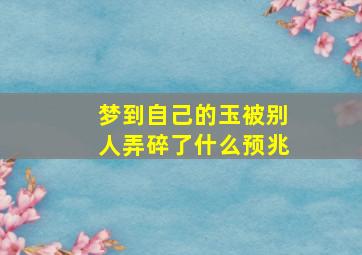 梦到自己的玉被别人弄碎了什么预兆